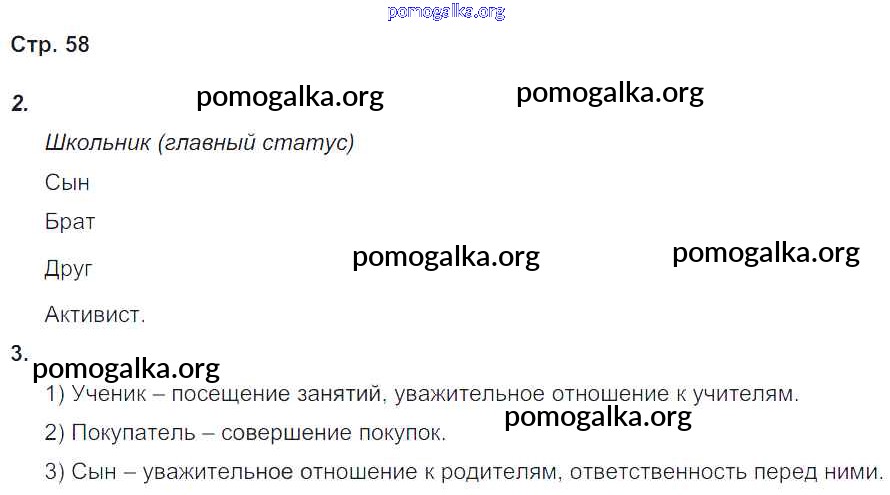 Стр. 58

2.

Школьник (главный статус)

Сын

Брат

Друг

Активист.

3.

1) Ученик – посещение занятий, уважительное отношение к учителям.

2) Покупатель – совершение покупок.

3) Сын – уважительное отношение к родителям, ответственность перед ними.

pomogalka.org